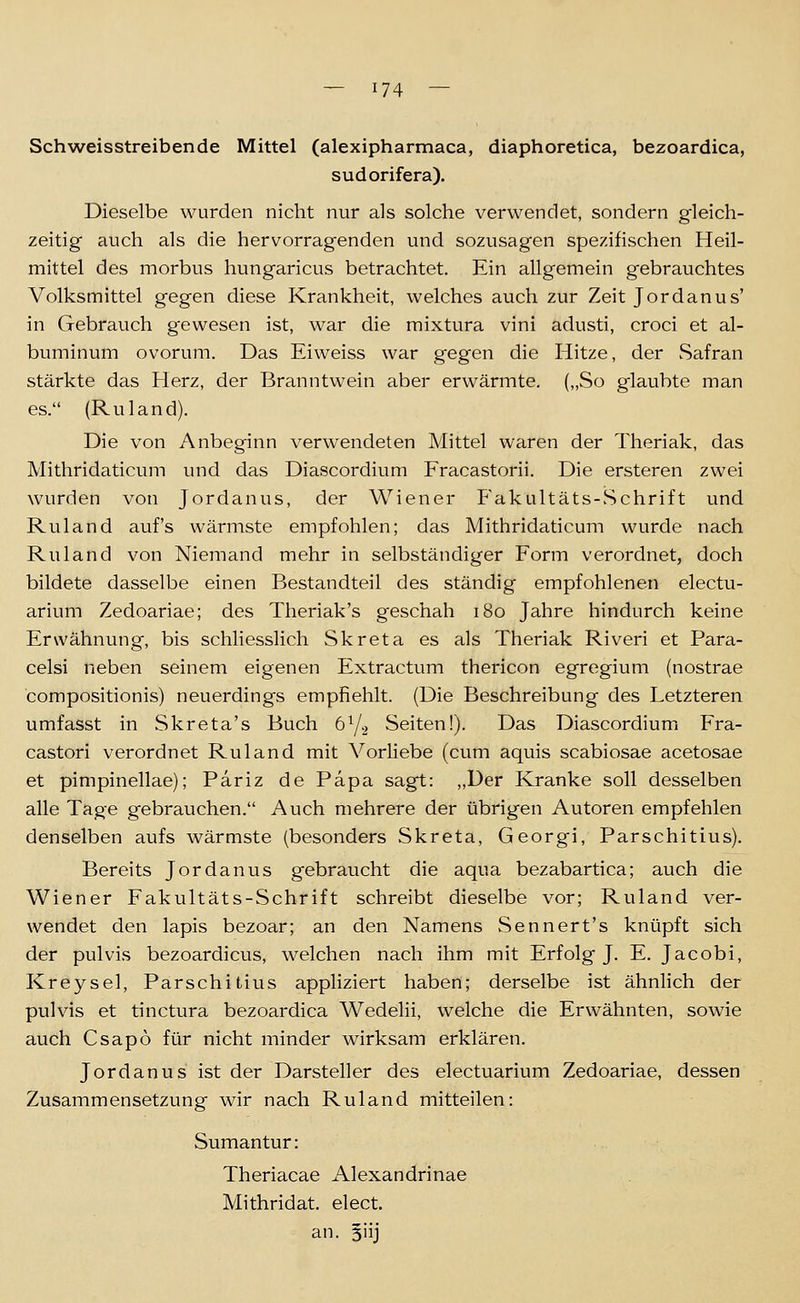 — 174 —

Schweisstreibende Mittel (alexipharmaca, diaphoretica, bezoardica, sudorifera).

Dieselbe wurden nicht nur als solche verwendet, sondern gleichzeitig auch als die hervorragenden und sozusagen spezifischen Heilmittel des morbus hungaricus betrachtet. Ein allgemein gebrauchtes Volksmittel gegen diese Krankheit, welches auch zur Zeit Jordanus' in Gebrauch gewesen ist, war die mixtura vini adusti, croci et albuminum ovorum. Das Eiweiss war gegen die Hitze, der Safran stärkte das Herz, der Branntwein aber erwärmte. („So glaubte man es.“ (Ruland).

Die von Anbeginn verwendeten Mittel waren der Theriak, das Mithridaticum und das Diascordium Fracastorii. Die ersteren zwei wurden von Jordanus, der Wiener Fakultäts-Schrift und Ruland auf's wärmste empfohlen; das Mithridaticum wurde nach Ruland von Niemand mehr in selbständiger Form verordnet, doch bildete dasselbe einen Bestandteil des ständig empfohlenen electuarium Zedoariae; des Theriak's geschah 180 Jahre hindurch keine Erwähnung, bis schliesslich Skreta es als Theriak Riveri et Paracelsi neben seinem eigenen Extractum thericon egregium (nostrae compositionis) neuerdings empfiehlt. (Die Beschreibung des Letzteren umfasst in Skreta's Buch $6\frac{1}{2}$ Seiten!). Das Diascordium Fracastori verordnet Ruland mit Vorliebe (cum aquis scabiosae acetosae et pimpinellae); Páriz de Pápa sagt: „Der Kranke soll desselben alle Tage gebrauchen.“ Auch mehrere der übrigen Autoren empfehlen denselben aufs wärmste (besonders Skreta, Georgi, Parschitius).

Bereits Jordanus gebraucht die aqua bezabartica; auch die Wiener Fakultäts-Schrift schreibt dieselbe vor; Ruland verwendet den lapis bezoar; an den Namens Sennert's knüpft sich der pulvis bezoardicus, welchen nach ihm mit Erfolg J. E. Jacobi, Kreysel, Parschitius appliziert haben; derselbe ist ähnlich der pulvis et tinctura bezoardica Wedelii, welche die Erwähnten, sowie auch Csapó für nicht minder wirksam erklären.

Jordanus ist der Darsteller des electuarium Zedoariae, dessen Zusammensetzung wir nach Ruland mitteilen:

Sumantur:
Theriacae Alexandrinae
Mithridat. elect.
an. ℥iij